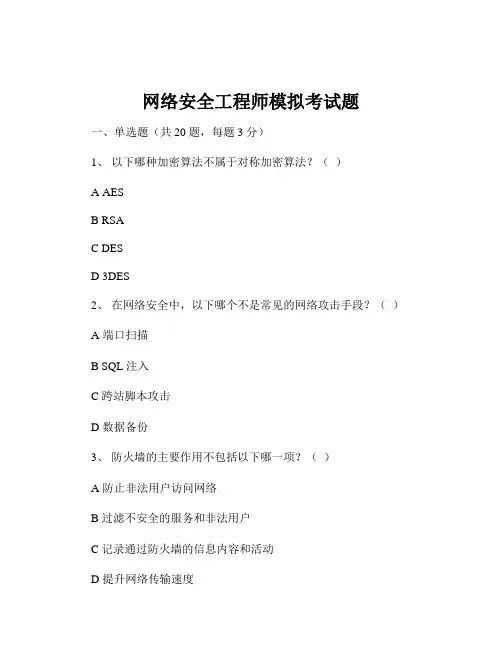 网络安全工程师模拟考试题

一、单选题（共 20 题，每题 3 分）

1、 以下哪种加密算法不属于对称加密算法？（ ）

A AES

B RSA

C DES

D 3DES

2、 在网络安全中，以下哪个不是常见的网络攻击手段？（ ）

A 端口扫描

B SQL 注入

C 跨站脚本攻击

D 数据备份

3、 防火墙的主要作用不包括以下哪一项？（ ）

A 防止非法用户访问网络

B 过滤不安全的服务和非法用户

C 记录通过防火墙的信息内容和活动

D 提升网络传输速度